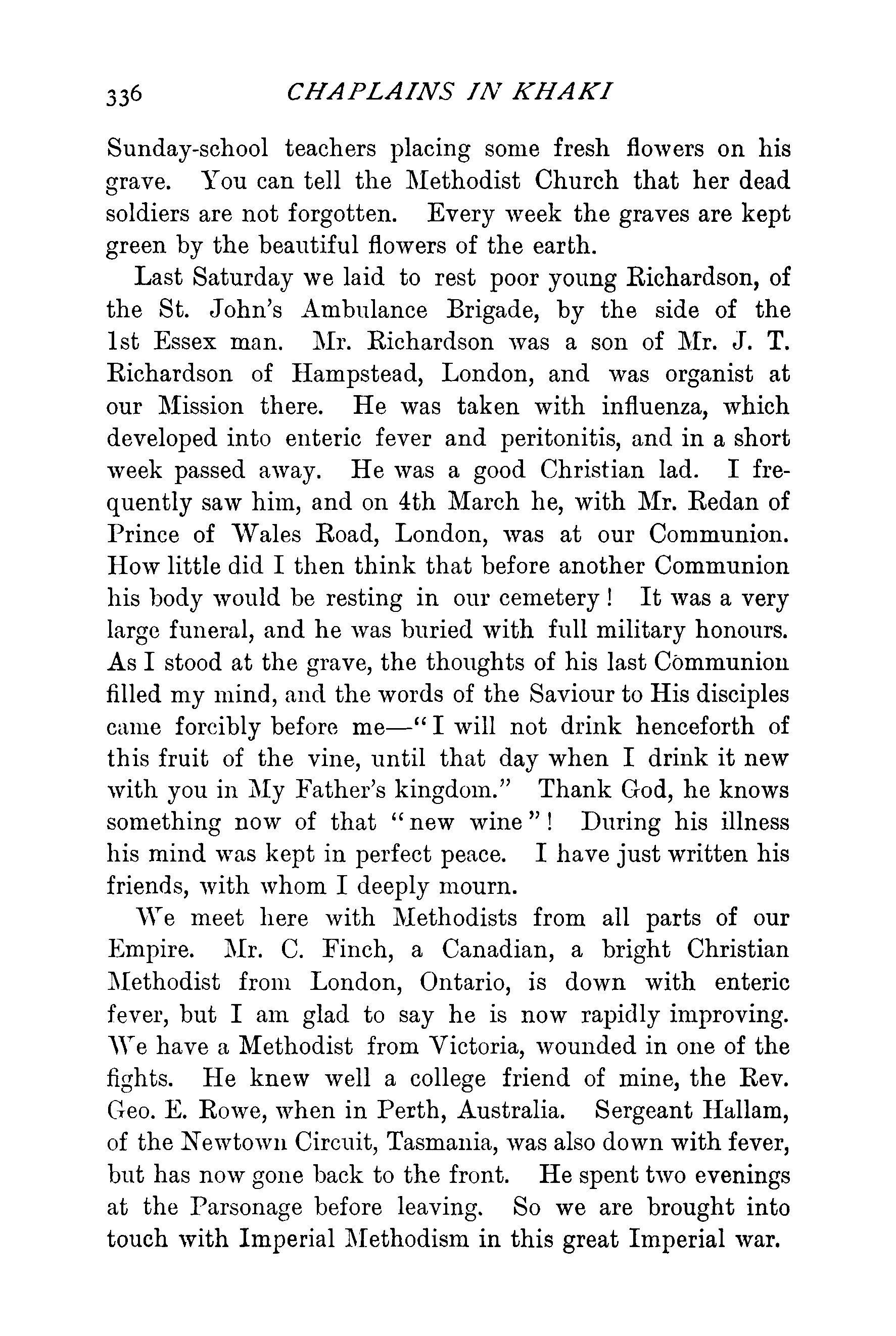 336 CHAPLAINS IN KHAKI

Sunday-school teachers placing some fresh flowers on his grave. You can tell the Methodist Church that her dead soldiers are not forgotten. Every week the graves are kept green by the beautiful flowers of the earth.

Last Saturday we laid to rest poor young Richardson, of the St. John's Ambulance Brigade, by the side of the 1st Essex man. Mr. Richardson was a son of Mr. J. T. Richardson of Hampstead, London, and was organist at our Mission there. He was taken with influenza, which developed into enteric fever and peritonitis, and in a short week passed away. He was a good Christian lad. I frequently saw him, and on 4th March he, with Mr. Redan of Prince of Wales Road, London, was at our Communion. How little did I then think that before another Communion his body would be resting in our cemetery! It was a very large funeral, and he was buried with full military honours. As I stood at the grave, the thoughts of his last Communion filled my mind, and the words of the Saviour to His disciples came forcibly before me—"I will not drink henceforth of this fruit of the vine, until that day when I drink it new with you in My Father's kingdom." Thank God, he knows something now of that "new wine"! During his illness his mind was kept in perfect peace. I have just written his friends, with whom I deeply mourn.

We meet here with Methodists from all parts of our Empire. Mr. C. Finch, a Canadian, a bright Christian Methodist from London, Ontario, is down with enteric fever, but I am glad to say he is now rapidly improving. We have a Methodist from Victoria, wounded in one of the fights. He knew well a college friend of mine, the Rev. Geo. E. Rowe, when in Perth, Australia. Sergeant Hallam, of the Newtown Circuit, Tasmania, was also down with fever, but has now gone back to the front. He spent two evenings at the Parsonage before leaving. So we are brought into touch with Imperial Methodism in this great Imperial war.